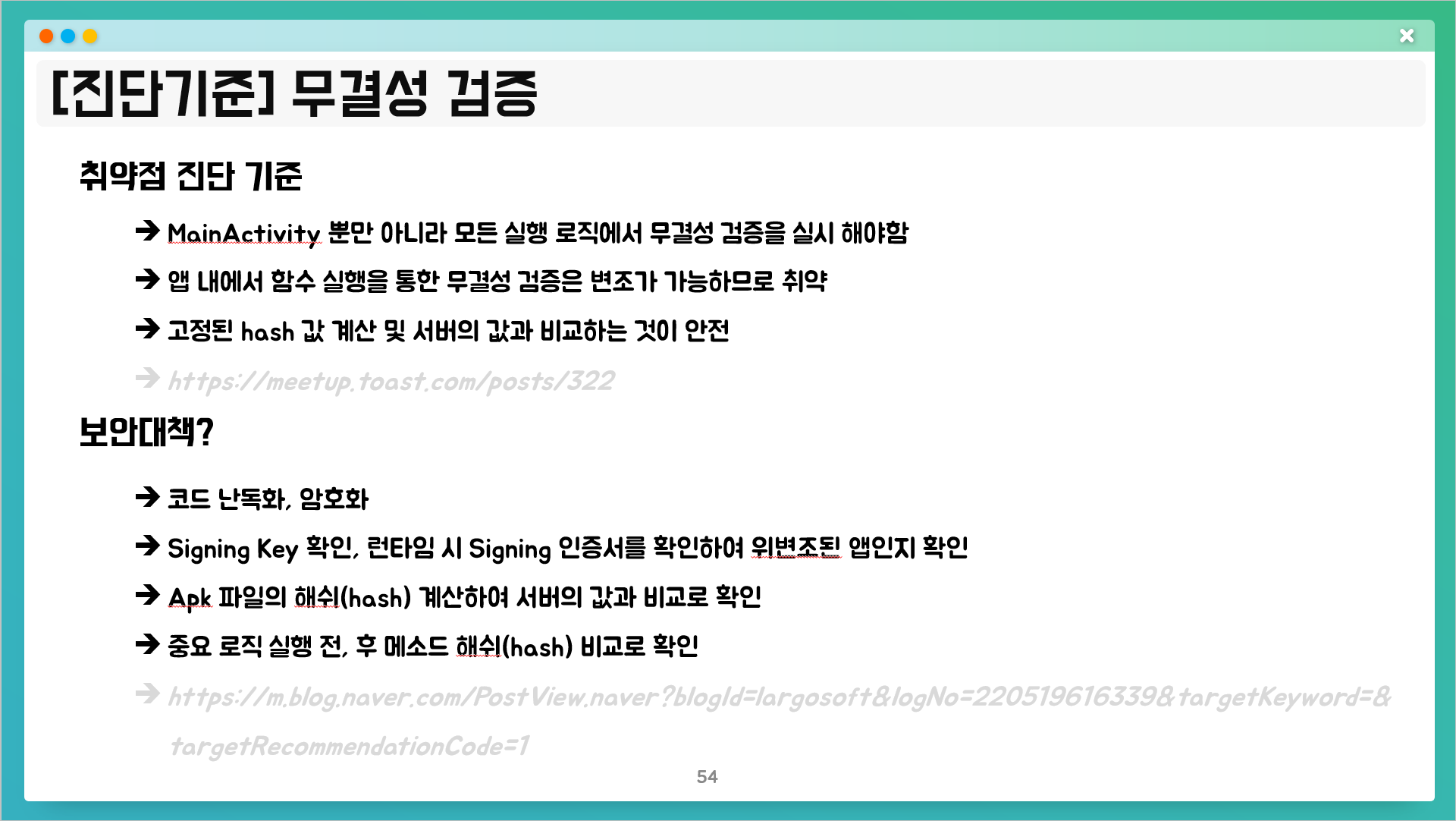 [진단기준] 무결성 검증

취약점 진단 기준

→ MainActivity 뿐만 아니라 모든 실행 로직에서 무결성 검증을 실시 해야함

→ 앱 내에서 함수 실행을 통한 무결성 검증은 변조가 가능하므로 취약

→ 고정된 hash 값 계산 및 서버의 값과 비교하는 것이 안전

→ https://meetup.toast.com/posts/322

보안대책?

→ 코드 난독화, 암호화

→ Signing Key 확인, 런타임 시 Signing 인증서를 확인하여 위변조된 앱인지 확인

→ Apk 파일의 해쉬(hash) 계산하여 서버의 값과 비교로 확인

→ 중요 로직 실행 전, 후 메소드 해쉬(hash) 비교로 확인

→ https://m.blog.naver.com/PostView.naver?blogId=largosoft&logNo=220519616339&targetKeyword=&targetRecommendationCode=1

54